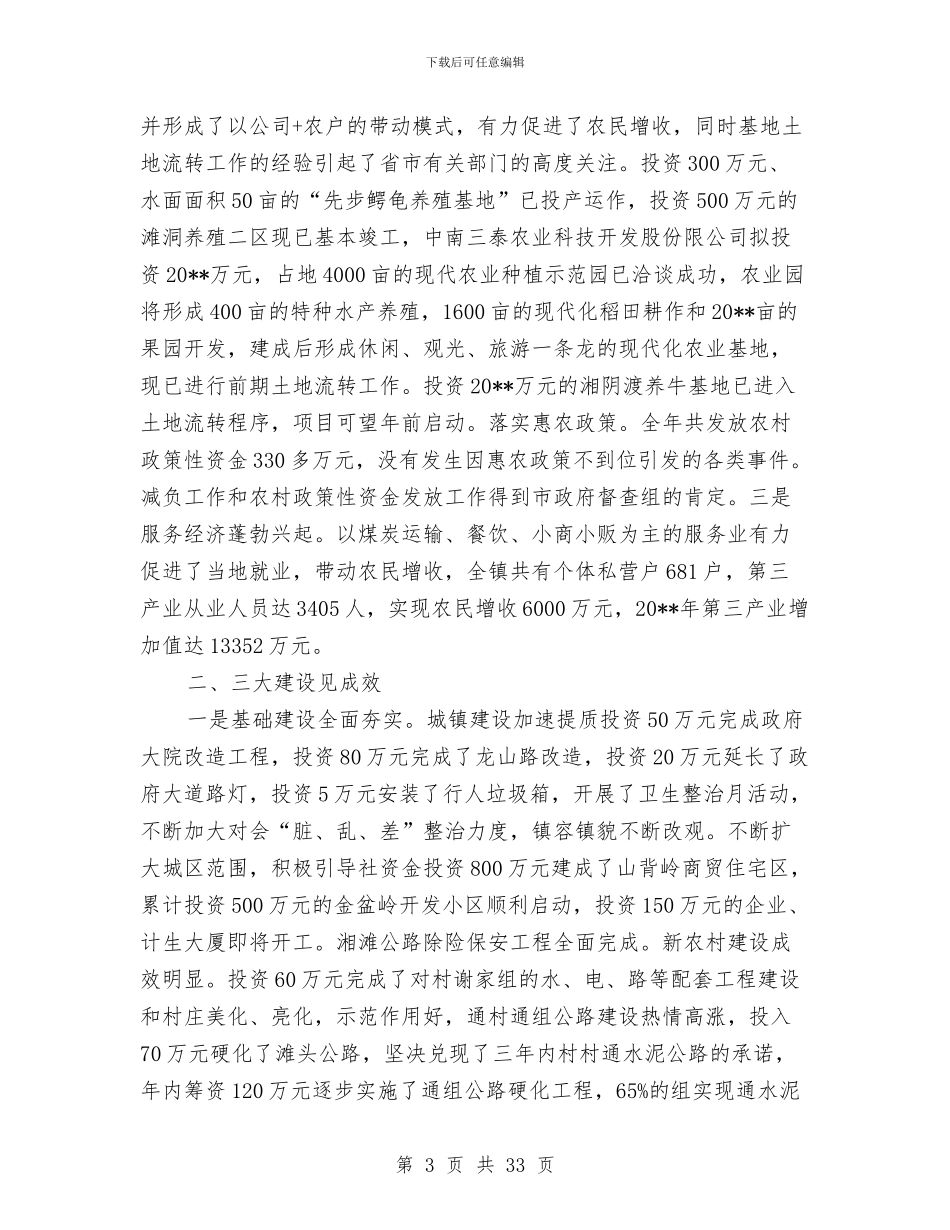 下载后可任意编辑

并形成了以公司+农户的带动模式，有力促进了农民增收，同时基地土地流转工作的经验引起了省市有关部门的高度关注。投资300万元、水面面积50亩的“先步鳄龟养殖基地”已投产运作，投资500万元的滩洞养殖二区现已基本竣工，中南三泰农业科技开发股份限公司拟投资20**万元，占地4000亩的现代农业种植示范园已洽谈成功，农业园将形成400亩的特种水产养殖，1600亩的现代化稻田耕作和20**亩的果园开发，建成后形成休闲、观光、旅游一条龙的现代化农业基地，现已进行前期土地流转工作。投资20**万元的湘阴渡养牛基地已进入土地流转程序，项目可望年前启动。落实惠农政策。全年共发放农村政策性资金330多万元，没有发生因惠农政策不到位引发的各类事件。减负工作和农村政策性资金发放工作得到市政府督查组的肯定。三是服务经济蓬勃兴起。以煤炭运输、餐饮、小商小贩为主的服务业有力促进了当地就业，带动农民增收，全镇共有个体私营户681户，第三产业从业人员达3405人，实现农民增收6000万元，20**年第三产业增加值达13352万元。

二、三大建设见成效

一是基础建设全面夯实。城镇建设加速提质投资50万元完成政府大院改造工程，投资80万元完成了龙山路改造，投资20万元延长了政府大道路灯，投资5万元安装了行人垃圾箱，开展了卫生整治月活动，不断加大对会“脏、乱、差”整治力度，镇容镇貌不断改观。不断扩大城区范围，积极引导社资金投资800万元建成了山背岭商贸住宅区，累计投资500万元的金盆岭开发小区顺利启动，投资150万元的企业、计生大厦即将开工。湘滩公路除险保安工程全面完成。新农村建设成效明显。投资60万元完成了对村谢家组的水、电、路等配套工程建设和村庄美化、亮化，示范作用好，通村通组公路建设热情高涨，投入70万元硬化了滩头公路，坚决兑现了三年内村村通水泥公路的承诺，年内筹资120万元逐步实施了通组公路硬化工程，65%的组实现通水泥

第 3 页 共 33 页